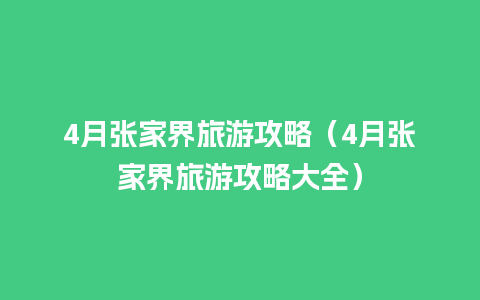 4月张家界旅游攻略（4月张家界旅游攻略大全）